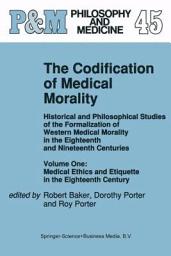 P&M PHILOSOPHY AND MEDICINE 45

The Codification of Medical Morality

Historical and Philosophical Studies of the Formalization of Western Medical Morality in the Eighteenth and Nineteenth Centuries

Volume One: Medical Ethics and Etiquette in the Eighteenth Century

edited by Robert Baker, Dorothy Porter and Roy Porter

Springer-Science+Business Media, B.V.